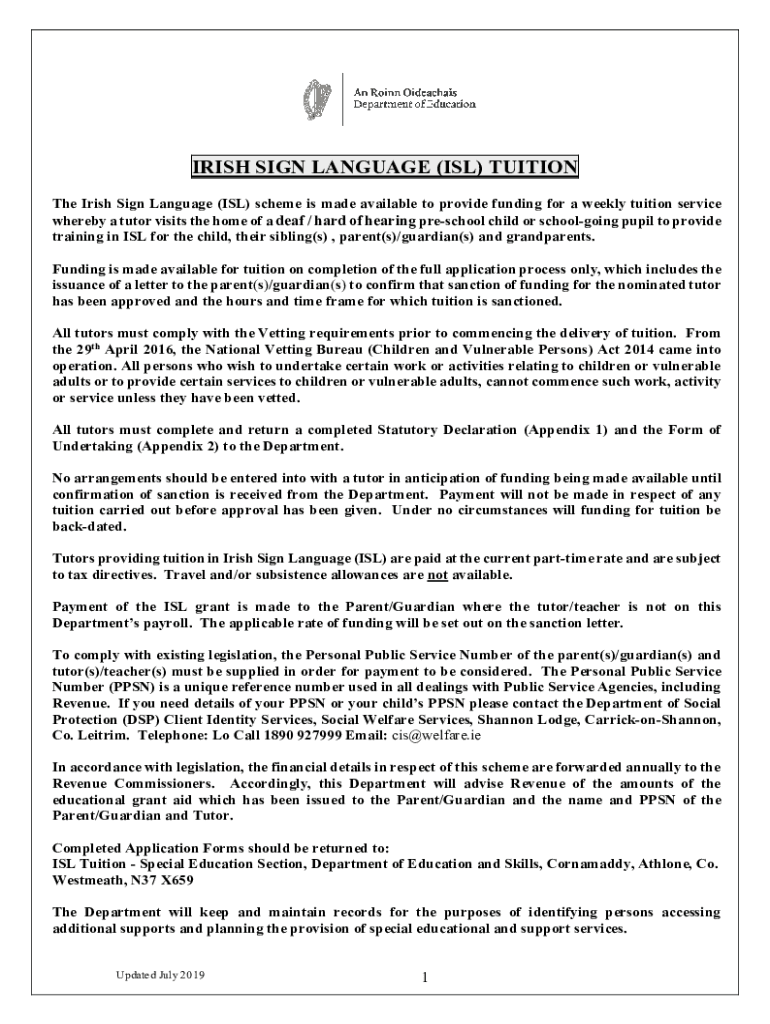 An Roinn Oideachais
Department of Education

IRISH SIGN LANGUAGE (ISL) TUITION

The Irish Sign Language (ISL) scheme is made available to provide funding for a weekly tuition service whereby a tutor visits the home of a deaf / hard of hearing pre-school child or school-going pupil to provide training in ISL for the child, their sibling(s) , parent(s)/guardian(s) and grandparents.

Funding is made available for tuition on completion of the full application process only, which includes the issuance of a letter to the parent(s)/guardian(s) to confirm that sanction of funding for the nominated tutor has been approved and the hours and time frame for which tuition is sanctioned.

All tutors must comply with the Vetting requirements prior to commencing the delivery of tuition. From the 29$^{th}$ April 2016, the National Vetting Bureau (Children and Vulnerable Persons) Act 2014 came into operation. All persons who wish to undertake certain work or activities relating to children or vulnerable adults or to provide certain services to children or vulnerable adults, cannot commence such work, activity or service unless they have been vetted.

All tutors must complete and return a completed Statutory Declaration (Appendix 1) and the Form of Undertaking (Appendix 2) to the Department.

No arrangements should be entered into with a tutor in anticipation of funding being made available until confirmation of sanction is received from the Department. Payment will not be made in respect of any tuition carried out before approval has been given. Under no circumstances will funding for tuition be back-dated.

Tutors providing tuition in Irish Sign Language (ISL) are paid at the current part-time rate and are subject to tax directives. Travel and/or subsistence allowances are not available.

Payment of the ISL grant is made to the Parent/Guardian where the tutor/teacher is not on this Department's payroll. The applicable rate of funding will be set out on the sanction letter.

To comply with existing legislation, the Personal Public Service Number of the parent(s)/guardian(s) and tutor(s)/teacher(s) must be supplied in order for payment to be considered. The Personal Public Service Number (PPSN) is a unique reference number used in all dealings with Public Service Agencies, including Revenue. If you need details of your PPSN or your child's PPSN please contact the Department of Social Protection (DSP) Client Identity Services, Social Welfare Services, Shannon Lodge, Carrick-on-Shannon, Co. Leitrim. Telephone: Lo Call 1890 927999 Email: cis@welfare.ie

In accordance with legislation, the financial details in respect of this scheme are forwarded annually to the Revenue Commissioners. Accordingly, this Department will advise Revenue of the amounts of the educational grant aid which has been issued to the Parent/Guardian and the name and PPSN of the Parent/Guardian and Tutor.

Completed Application Forms should be returned to:
ISL Tuition - Special Education Section, Department of Education and Skills, Cornamaddy, Athlone, Co. Westmeath, N37 X659

The Department will keep and maintain records for the purposes of identifying persons accessing additional supports and planning the provision of special educational and support services.

Updated July 2019

1